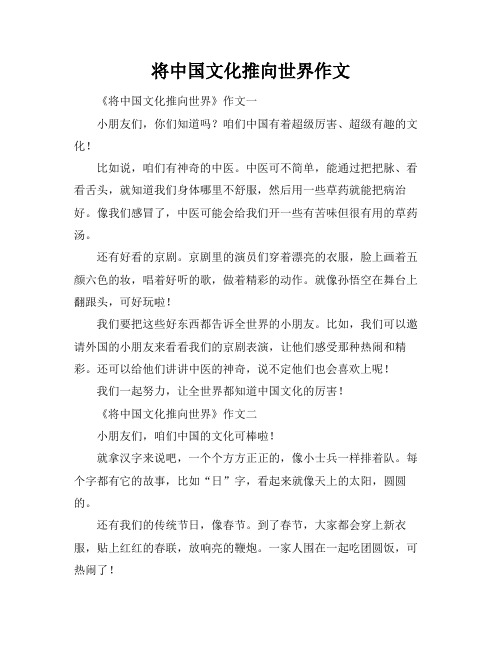 将中国文化推向世界作文

《将中国文化推向世界》作文一

小朋友们，你们知道吗？咱们中国有着超级厉害、超级有趣的文化！

比如说，咱们有神奇的中医。中医可不简单，能通过把把脉、看看舌头，就知道我们身体哪里不舒服，然后用一些草药就能把病治好。像我们感冒了，中医可能会给我们开一些有苦味但很有用的草药汤。

还有好看的京剧。京剧里的演员们穿着漂亮的衣服，脸上画着五颜六色的妆，唱着好听的歌，做着精彩的动作。就像孙悟空在舞台上翻跟头，可好玩啦！

我们要把这些好东西都告诉全世界的小朋友。比如，我们可以邀请外国的小朋友来看看我们的京剧表演，让他们感受那种热闹和精彩。还可以给他们讲讲中医的神奇，说不定他们也会喜欢上呢！

我们一起努力，让全世界都知道中国文化的厉害！

《将中国文化推向世界》作文二

小朋友们，咱们中国的文化可棒啦！

就拿汉字来说吧，一个个方方正正的，像小士兵一样排着队。每个字都有它的故事，比如“日”字，看起来就像天上的太阳，圆圆的。

还有我们的传统节日，像春节。到了春节，大家都会穿上新衣服，贴上红红的春联，放响亮的鞭炮。一家人围在一起吃团圆饭，可热闹了！